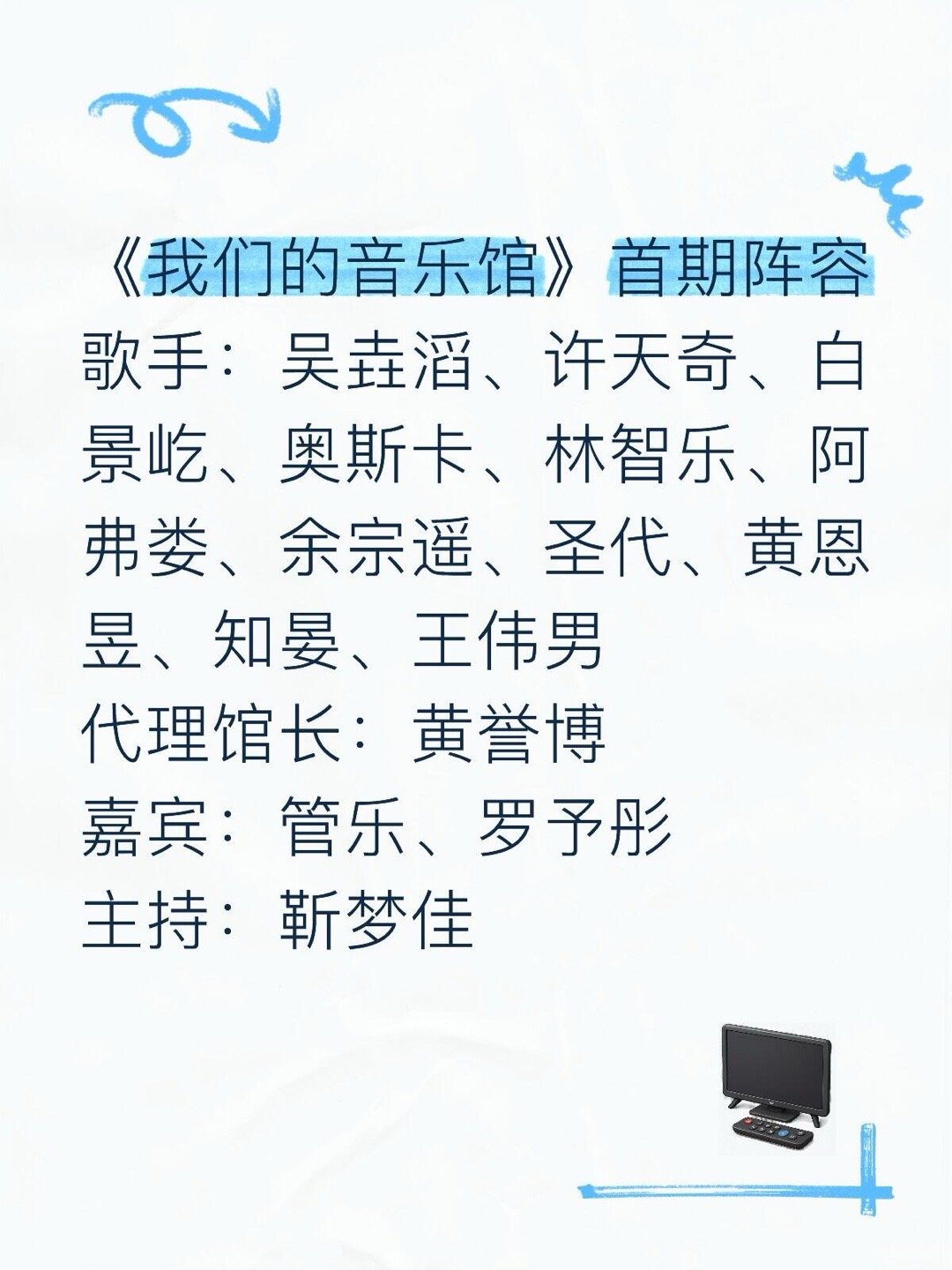 《我们的音乐馆》首期阵容
歌手：吴垚滔、许天奇、白景屹、奥斯卡、林智乐、阿弗娄、余宗遥、圣代、黄恩昱、知晏、王伟男
代理馆长：黄誉博
嘉宾：管乐、罗予彤
主持：靳梦佳